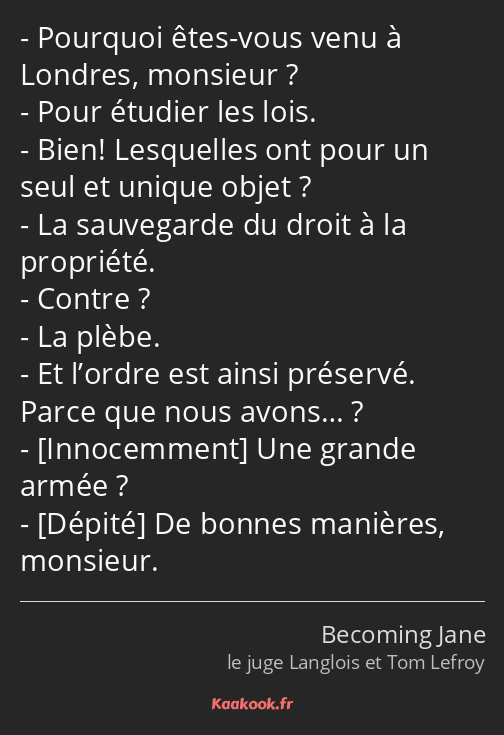 - Pourquoi êtes-vous venu à Londres, monsieur ?
- Pour étudier les lois.
- Bien! Lesquelles ont pour un seul et unique objet ?
- La sauvegarde du droit à la propriété.
- Contre ?
- La plèbe.
- Et l’ordre est ainsi préservé. Parce que nous avons… ?
- [Innocemment] Une grande armée ?
- [Dépité] De bonnes manières, monsieur.

Becoming Jane
le juge Langlois et Tom Lefroy

Kaakook.fr